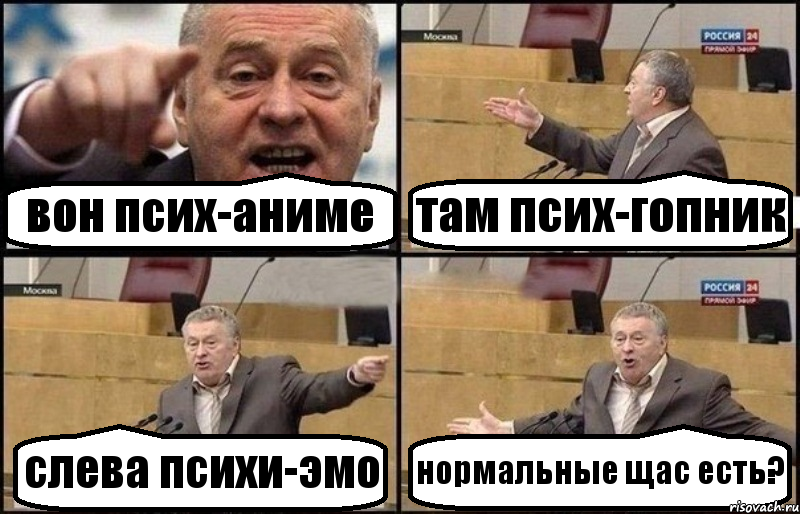 вон псих-аниме

Москва
РОССИЯ 24
ПРЯМОЙ ЭФИР

там псих-гопник

Москва

слева психи-эмо

РОССИЯ 24
ПРЯМОЙ ЭФИР

нормальные щас есть?

risovach.ru